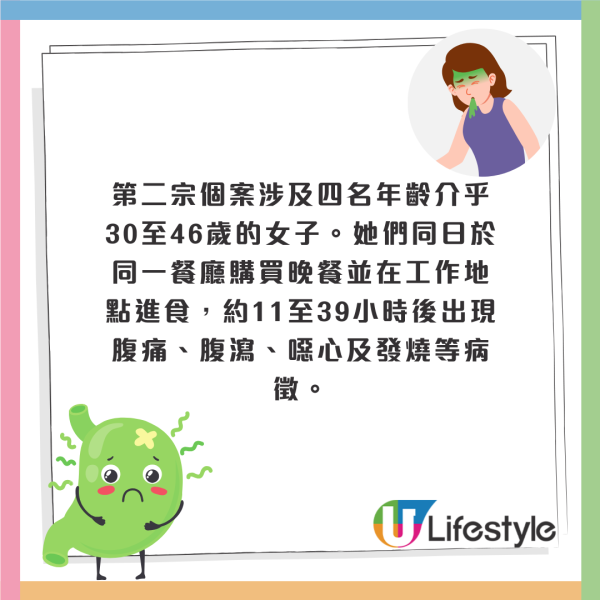 第二宗個案涉及四名年齡介乎30至46歲的女子。她們同日於同一餐廳購買晚餐並在工作地點進食，約11至39小時後出現腹痛、腹瀉、噁心及發燒等病徵。

U Lifestyle